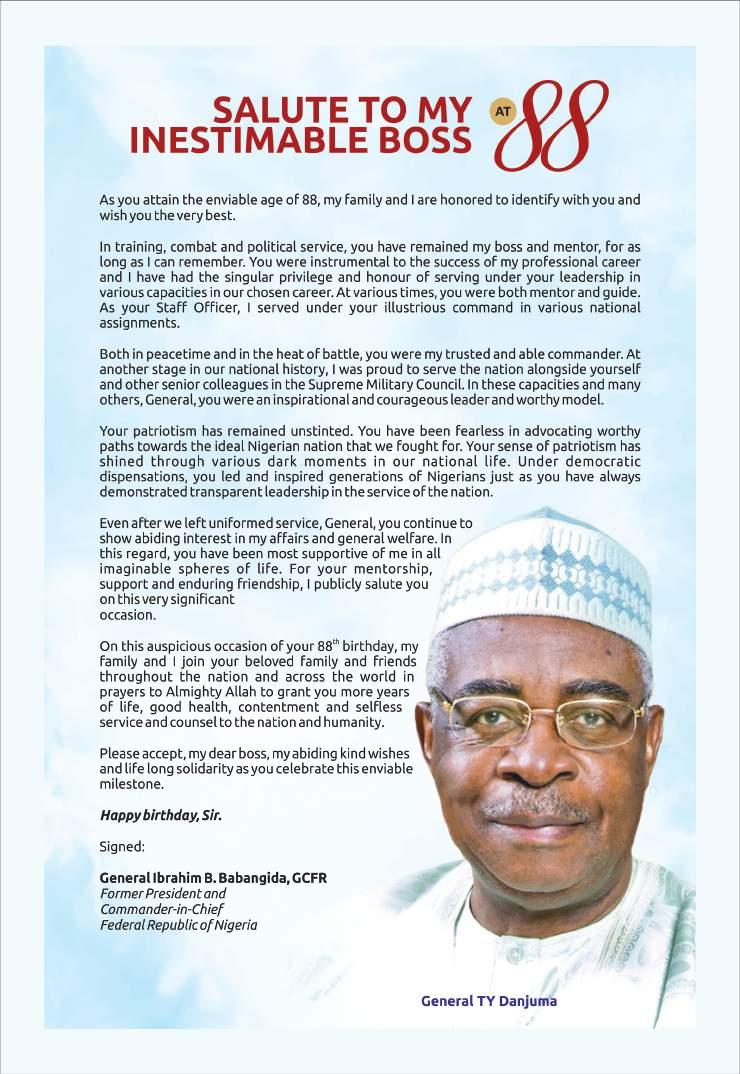 SALUTE TO MY INESTIMABLE BOSS AT 88

As you attain the enviable age of 88, my family and I are honored to identify with you and wish you the very best.

In training, combat and political service, you have remained my boss and mentor, for as long as I can remember. You were instrumental to the success of my professional career and I have had the singular privilege and honour of serving under your leadership in various capacities in our chosen career. At various times, you were both mentor and guide. As your Staff Officer, I served under your illustrious command in various national assignments.

Both in peacetime and in the heat of battle, you were my trusted and able commander. At another stage in our national history, I was proud to serve the nation alongside yourself and other senior colleagues in the Supreme Military Council. In these capacities and many others, General, you were an inspirational and courageous leader and worthy model.

Your patriotism has remained unstinted. You have been fearless in advocating worthy paths towards the ideal Nigerian nation that we fought for. Your sense of patriotism has shined through various dark moments in our national life. Under democratic dispensations, you led and inspired generations of Nigerians just as you have always demonstrated transparent leadership in the service of the nation.

Even after we left uniformed service, General, you continue to show abiding interest in my affairs and general welfare. In this regard, you have been most supportive of me in all imaginable spheres of life. For your mentorship, support and enduring friendship, I publicly salute you on this very significant occasion.

On this auspicious occasion of your 88$^{th}$ birthday, my family and I join your beloved family and friends throughout the nation and across the world in prayers to Almighty Allah to grant you more years of life, good health, contentment and selfless service and counsel to the nation and humanity.

Please accept, my dear boss, my abiding kind wishes and life long solidarity as you celebrate this enviable milestone.

Happy birthday, Sir.

Signed:

General Ibrahim B. Babangida, GCFR
Former President and
Commander-in-Chief
Federal Republic of Nigeria

General TY Danjuma